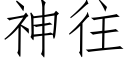 神往